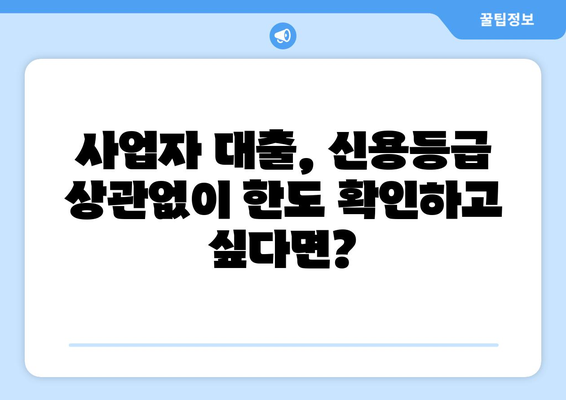 꿀팁정보

사업자 대출, 신용등급 상관없이 한도 확인하고 싶다면?